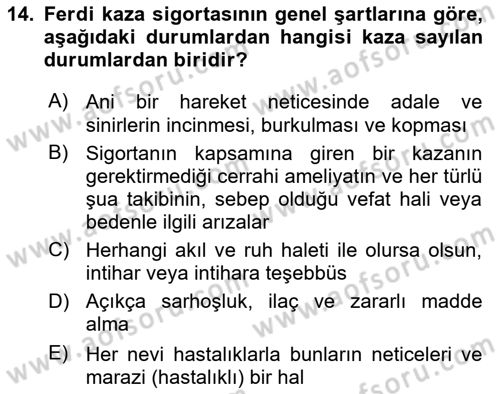 14. Ferdi kaza sigortasının genel şartlarına göre, aşağıdaki durumlardan hangisi kaza sayılan durumlardan biridir?

A) Ani bir hareket neticesinde adale ve sinirlerin incinmesi, burkulması ve kopması

B) Sigortanın kapsamına giren bir kazanın gerektirmediği cerrahi ameliyatın ve her türlü şua takibinin, sebep olduğu vefat hali veya bedenle ilgili arızalar

C) Herhangi akıl ve ruh haleti ile olursa olsun, intihar veya intihara teşebbüs

D) Açıkça sarhoşluk, ilaç ve zararlı madde alma

E) Her nevi hastalıklarla bunların neticeleri ve marazi (hastalıklı) bir hal

www.aofsoru.com